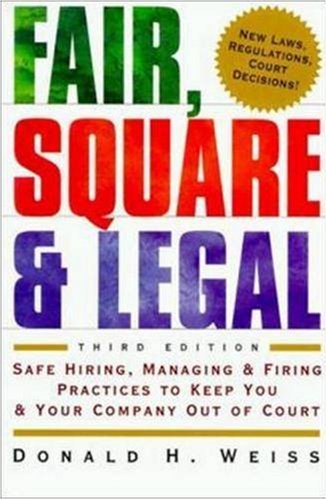 FAIR,
SQUARE
& LEGAL

NEW LAWS, REGULATIONS, COURT DECISIONS!

THIRD EDITION

SAFE HIRING, MANAGING & FIRING PRACTICES TO KEEP YOU & YOUR COMPANY OUT OF COURT

DONALD H. WEISS